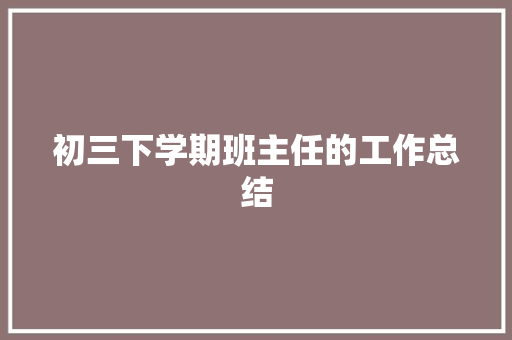 初三下学期班主任的工作总结